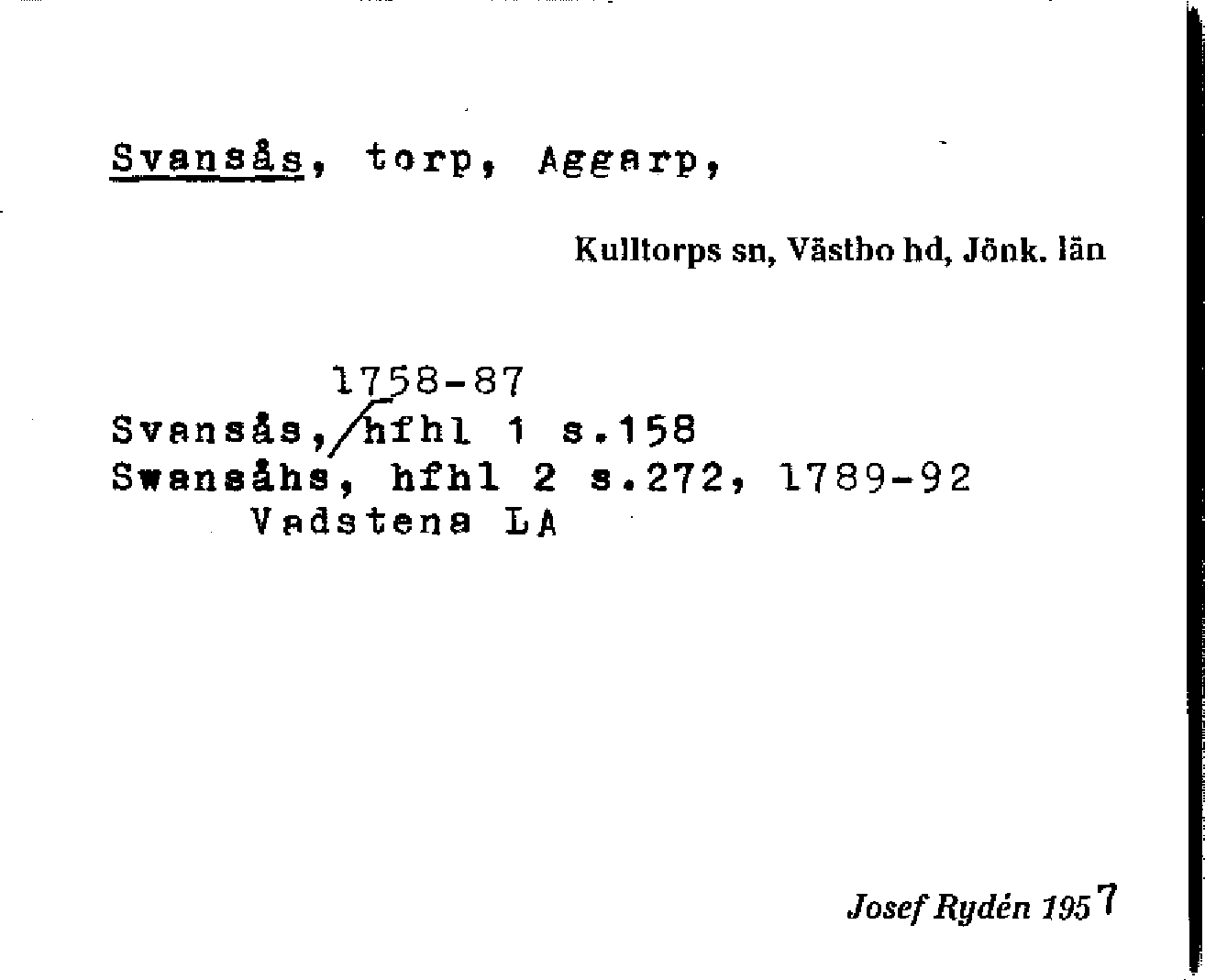 Svansås, torp, Aggarp,

Kulltorps sn, Västbo hd, Jönk. län

1758-87
Svansås, hfhl 1 s.158
Swansåhs, hfhl 2 s.272, 1789-92
Vadstena LA

Josef Rydén 1957